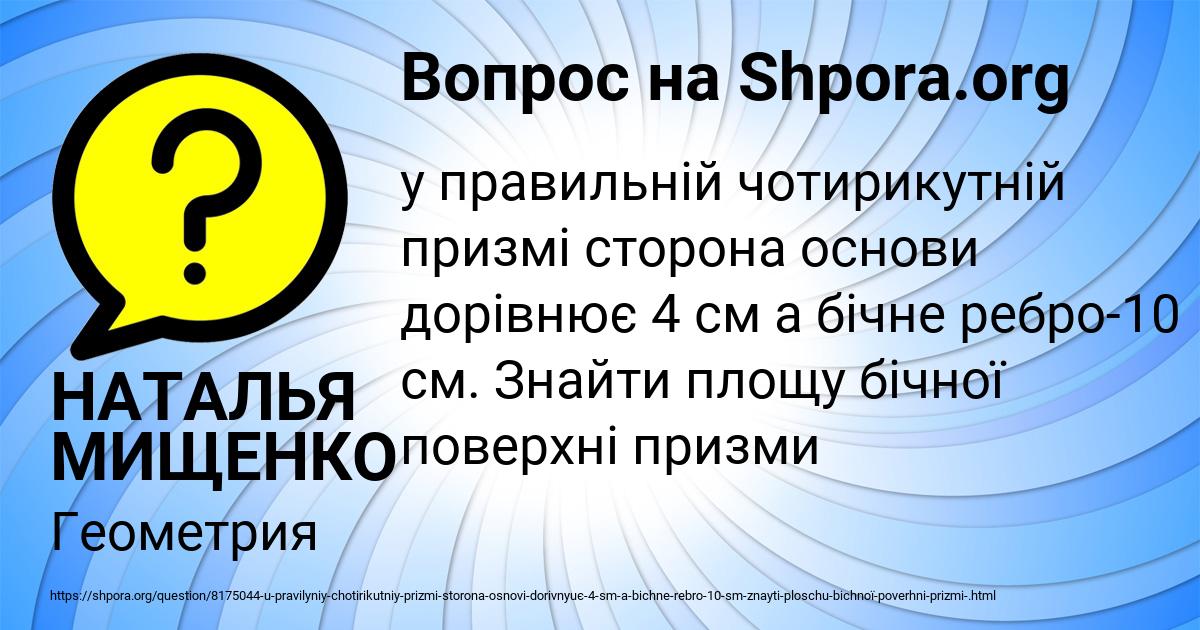 Вопрос на Shpora.org

?

у правильній чотирикутній призмі сторона основи дорівнює 4 см а бічне ребро-10 см. Знайти площу бічної поверхні призми

НАТАЛЬЯ МИЩЕНКО

Геометрия

https://shpora.org/question/8175044-u-pravilyniy-chotirikutniy-prizmi-storona-osnovi-dorivnyuє-4-sm-a-bichne-rebro-10-sm-znayti-ploschu-bichnoї-poverhni-prizmi-.html